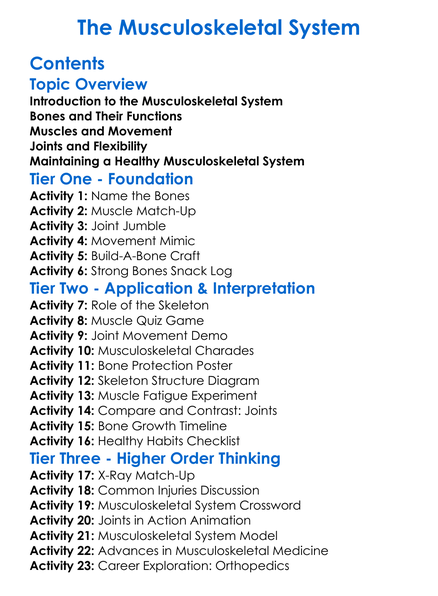 The Musculoskeletal System

Contents

Topic Overview

Introduction to the Musculoskeletal System
Bones and Their Functions
Muscles and Movement
Joints and Flexibility
Maintaining a Healthy Musculoskeletal System

Tier One - Foundation

Activity 1: Name the Bones
Activity 2: Muscle Match-Up
Activity 3: Joint Jumble
Activity 4: Movement Mimic
Activity 5: Build-A-Bone Craft
Activity 6: Strong Bones Snack Log

Tier Two - Application & Interpretation

Activity 7: Role of the Skeleton
Activity 8: Muscle Quiz Game
Activity 9: Joint Movement Demo
Activity 10: Musculoskeletal Charades
Activity 11: Bone Protection Poster
Activity 12: Skeleton Structure Diagram
Activity 13: Muscle Fatigue Experiment
Activity 14: Compare and Contrast: Joints
Activity 15: Bone Growth Timeline
Activity 16: Healthy Habits Checklist

Tier Three - Higher Order Thinking

Activity 17: X-Ray Match-Up
Activity 18: Common Injuries Discussion
Activity 19: Musculoskeletal System Crossword
Activity 20: Joints in Action Animation
Activity 21: Musculoskeletal System Model
Activity 22: Advances in Musculoskeletal Medicine
Activity 23: Career Exploration: Orthopedics